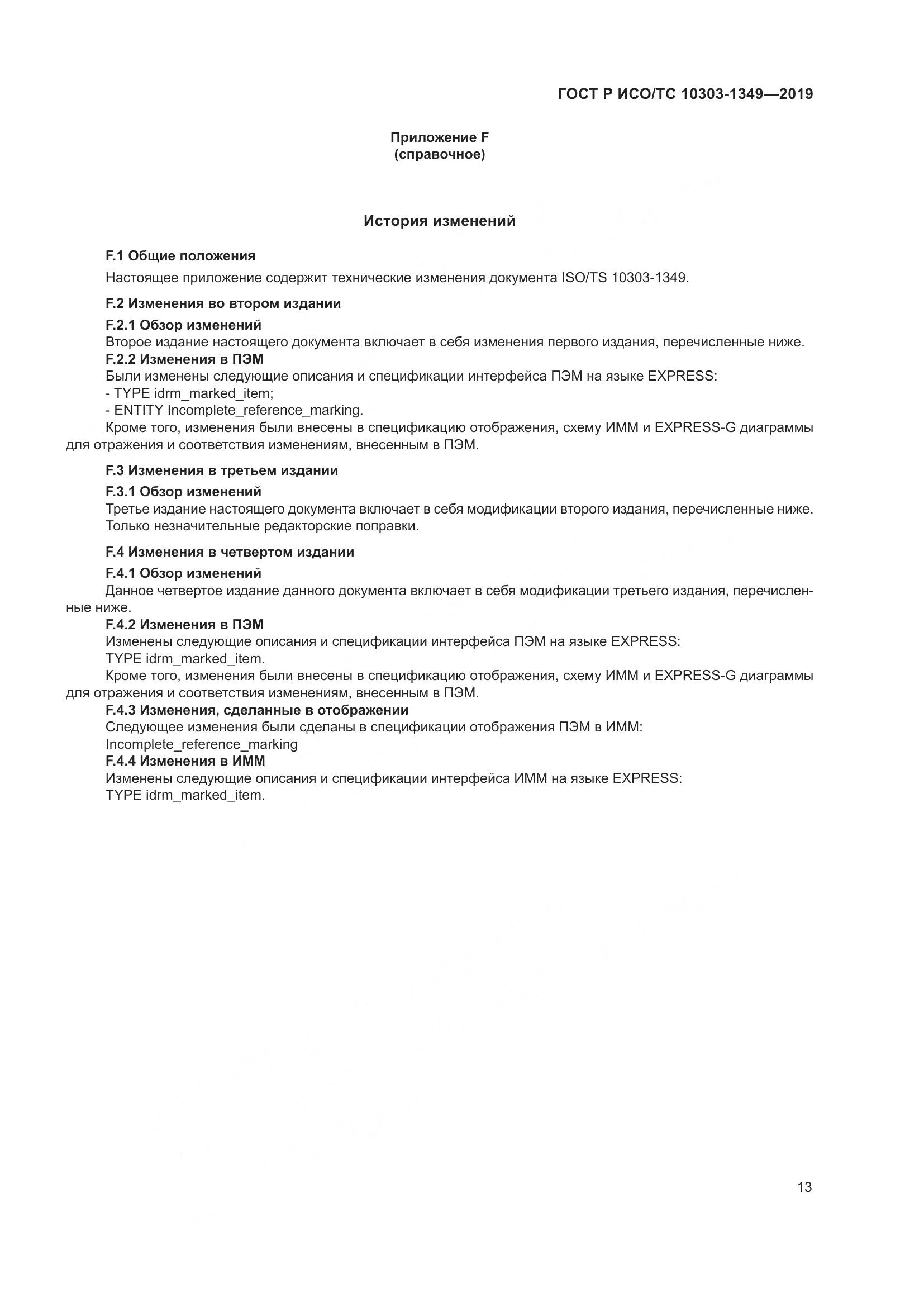 ГОСТ Р ИСО/ТС 10303-1349—2019

Приложение F
(справочное)

История изменений

F.1 Общие положения

Настоящее приложение содержит технические изменения документа ISO/TS 10303-1349.

F.2 Изменения во втором издании

F.2.1 Обзор изменений

Второе издание настоящего документа включает в себя изменения первого издания, перечисленные ниже.

F.2.2 Изменения в ПЭМ

Были изменены следующие описания и спецификации интерфейса ПЭМ на языке EXPRESS:

- TYPE idrm_marked_item;

- ENTITY Incomplete_reference_marking.

Кроме того, изменения были внесены в спецификацию отображения, схему ИММ и EXPRESS-G диаграммы для отражения и соответствия изменениям, внесенным в ПЭМ.

F.3 Изменения в третьем издании

F.3.1 Обзор изменений

Третье издание настоящего документа включает в себя модификации второго издания, перечисленные ниже. Только незначительные редакторские поправки.

F.4 Изменения в четвертом издании

F.4.1 Обзор изменений

Данное четвертое издание данного документа включает в себя модификации третьего издания, перечисленные ниже.

F.4.2 Изменения в ПЭМ

Изменены следующие описания и спецификации интерфейса ПЭМ на языке EXPRESS:

TYPE idrm_marked_item.

Кроме того, изменения были внесены в спецификацию отображения, схему ИММ и EXPRESS-G диаграммы для отражения и соответствия изменениям, внесенным в ПЭМ.

F.4.3 Изменения, сделанные в отображении

Следующее изменения были сделаны в спецификации отображения ПЭМ в ИММ:

Incomplete_reference_marking

F.4.4 Изменения в ИММ

Изменены следующие описания и спецификации интерфейса ИММ на языке EXPRESS:

TYPE idrm_marked_item.

13